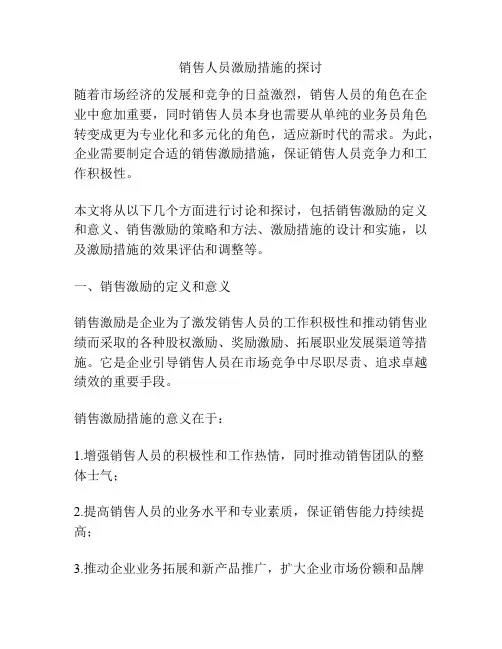 销售人员激励措施的探讨

随着市场经济的发展和竞争的日益激烈，销售人员的角色在企业中愈加重要，同时销售人员本身也需要从单纯的业务员角色转变成更为专业化和多元化的角色，适应新时代的需求。为此，企业需要制定合适的销售激励措施，保证销售人员竞争力和工作积极性。

本文将从以下几个方面进行讨论和探讨，包括销售激励的定义和意义、销售激励的策略和方法、激励措施的设计和实施，以及激励措施的效果评估和调整等。

一、销售激励的定义和意义

销售激励是企业为了激发销售人员的工作积极性和推动销售业绩而采取的各种股权激励、奖励激励、拓展职业发展渠道等措施。它是企业引导销售人员在市场竞争中尽职尽责、追求卓越绩效的重要手段。

销售激励措施的意义在于：

1.增强销售人员的积极性和工作热情，同时推动销售团队的整体士气；

2.提高销售人员的业务水平和专业素质，保证销售能力持续提高；

3.推动企业业务拓展和新产品推广，扩大企业市场份额和品牌